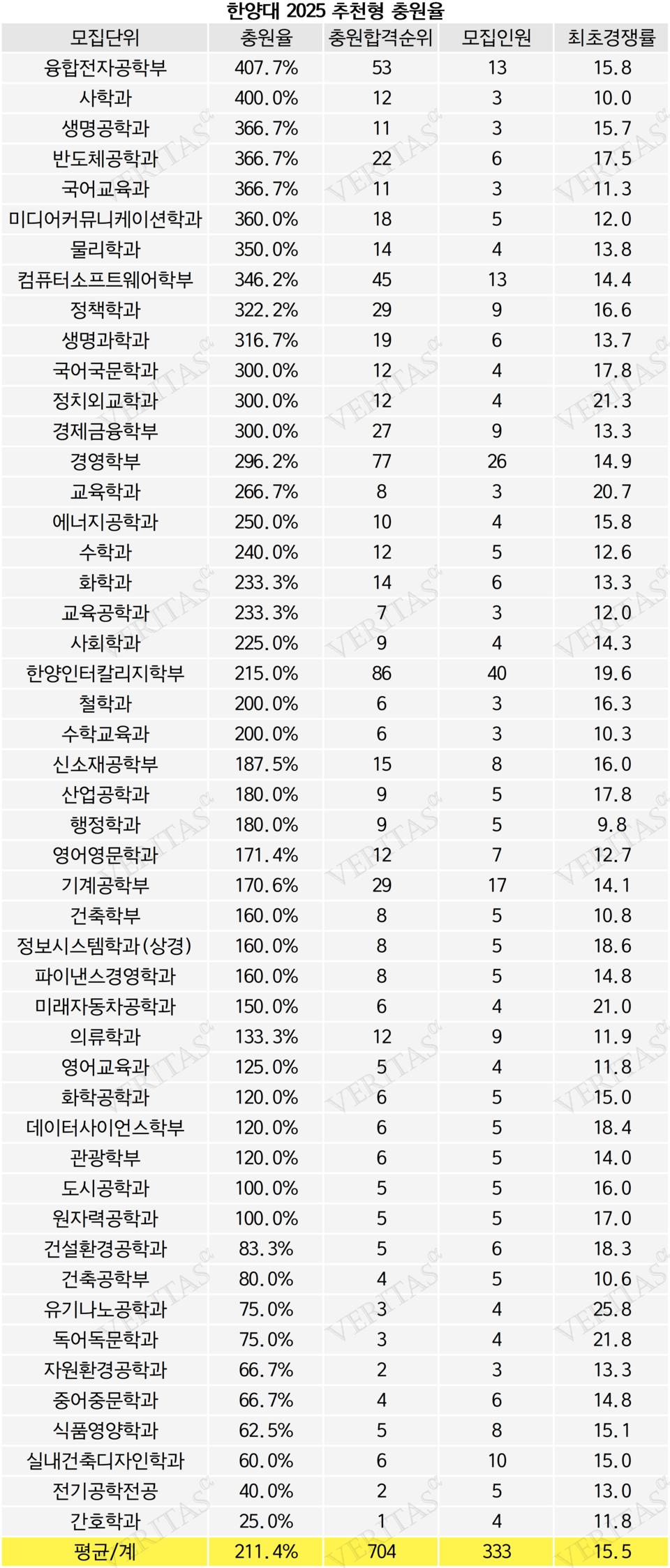 한양대 2025 추천형 충원율

| 모집단위 | 충원율 | 충원합격순위 | 모집인원 | 최초경쟁률 |
|---|---|---|---|---|
| 융합전자공학부 | 407.7% | 53 | 13 | 15.8 |
| 사학과 | 400.0% | 12 | 3 | 10.0 |
| 생명공학과 | 366.7% | 11 | 3 | 15.7 |
| 반도체공학과 | 366.7% | 22 | 6 | 17.5 |
| 국어교육과 | 366.7% | 11 | 3 | 11.3 |
| 미디어커뮤니케이션학과 | 360.0% | 18 | 5 | 12.0 |
| 물리학과 | 350.0% | 14 | 4 | 13.8 |
| 컴퓨터소프트웨어학부 | 346.2% | 45 | 13 | 14.4 |
| 정책학과 | 322.2% | 29 | 9 | 16.6 |
| 생명과학과 | 316.7% | 19 | 6 | 13.7 |
| 국어국문학과 | 300.0% | 12 | 4 | 17.8 |
| 정치외교학과 | 300.0% | 12 | 4 | 21.3 |
| 경제금융학부 | 300.0% | 27 | 9 | 13.3 |
| 경영학부 | 296.2% | 77 | 26 | 14.9 |
| 교육학과 | 266.7% | 8 | 3 | 20.7 |
| 에너지공학과 | 250.0% | 10 | 4 | 15.8 |
| 수학과 | 240.0% | 12 | 5 | 12.6 |
| 화학과 | 233.3% | 14 | 6 | 13.3 |
| 교육공학과 | 233.3% | 7 | 3 | 12.0 |
| 사회학과 | 225.0% | 9 | 4 | 14.3 |
| 한양인터칼리지학부 | 215.0% | 86 | 40 | 19.6 |
| 철학과 | 200.0% | 6 | 3 | 16.3 |
| 수학교육과 | 200.0% | 6 | 3 | 10.3 |
| 신소재공학부 | 187.5% | 15 | 8 | 16.0 |
| 산업공학과 | 180.0% | 9 | 5 | 17.8 |
| 행정학과 | 180.0% | 9 | 5 | 9.8 |
| 영어영문학과 | 171.4% | 12 | 7 | 12.7 |
| 기계공학부 | 170.6% | 29 | 17 | 14.1 |
| 건축학부 | 160.0% | 8 | 5 | 10.8 |
| 정보시스템학과(상경) | 160.0% | 8 | 5 | 18.6 |
| 파이낸스경영학과 | 160.0% | 8 | 5 | 14.8 |
| 미래자동차공학과 | 150.0% | 6 | 4 | 21.0 |
| 의류학과 | 133.3% | 12 | 9 | 11.9 |
| 영어교육과 | 125.0% | 5 | 4 | 11.8 |
| 화학공학과 | 120.0% | 6 | 5 | 15.0 |
| 데이터사이언스학부 | 120.0% | 6 | 5 | 18.4 |
| 관광학부 | 120.0% | 6 | 5 | 14.0 |
| 도시공학과 | 100.0% | 5 | 5 | 16.0 |
| 원자력공학과 | 100.0% | 5 | 5 | 17.0 |
| 건설환경공학과 | 83.3% | 5 | 6 | 18.3 |
| 건축공학부 | 80.0% | 4 | 5 | 10.6 |
| 유기나노공학과 | 75.0% | 3 | 4 | 25.8 |
| 독어독문학과 | 75.0% | 3 | 4 | 21.8 |
| 자원환경공학과 | 66.7% | 2 | 3 | 13.3 |
| 중어중문학과 | 66.7% | 4 | 6 | 14.8 |
| 식품영양학과 | 62.5% | 5 | 8 | 15.1 |
| 실내건축디자인학과 | 60.0% | 6 | 10 | 15.0 |
| 전기공학전공 | 40.0% | 2 | 5 | 13.0 |
| 간호학과 | 25.0% | 1 | 4 | 11.8 |
| 평균/계 | 211.4% | 704 | 333 | 15.5 |

VERITAS α